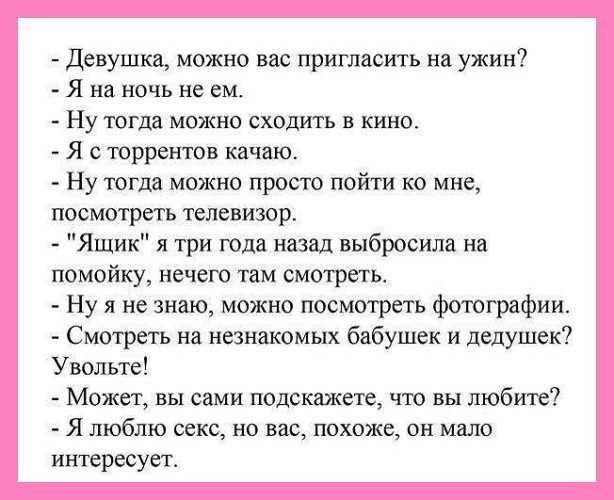 - Девушка, можно вас пригласить на ужин?
- Я на ночь не ем.
- Ну тогда можно сходить в кино.
- Я с торрентов качаю.
- Ну тогда можно просто пойти ко мне, посмотреть телевизор.
- "Ящик" я три года назад выбросила на помойку, нечего там смотреть.
- Ну я не знаю, можно посмотреть фотографии.
- Смотреть на незнакомых бабушек и дедушек? Увольте!
- Может, вы сами подскажете, что вы любите?
- Я люблю секс, но вас, похоже, он мало интересует.